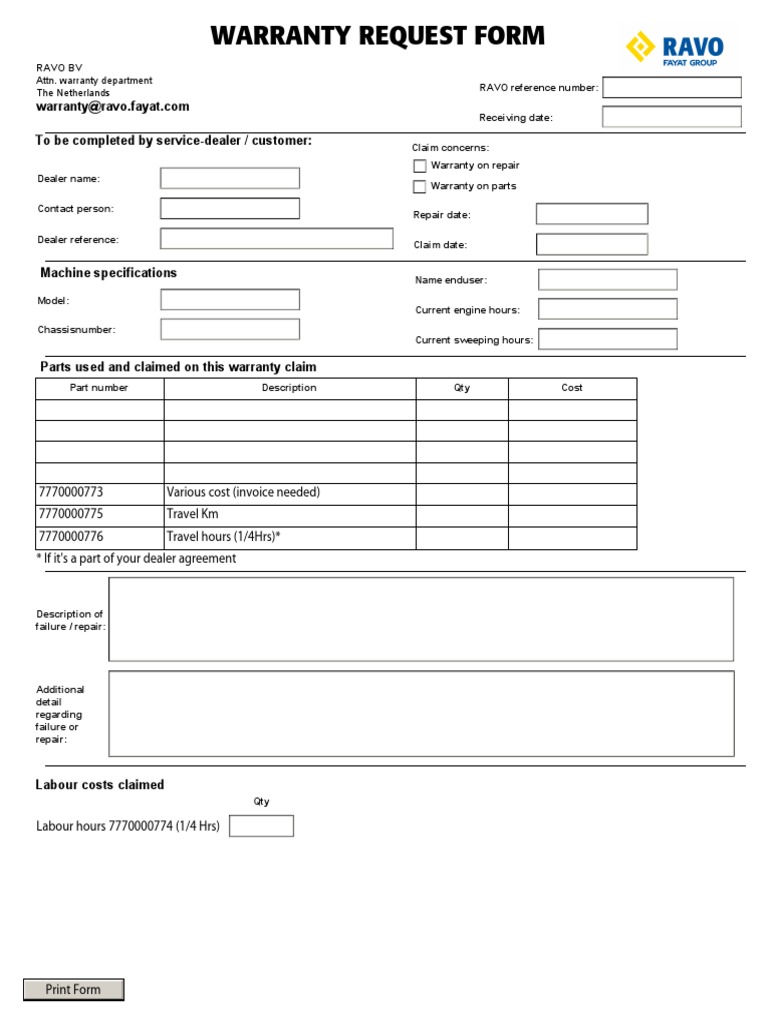 WARRANTY REQUEST FORM

RAVO
FAYAT GROUP

RAVO BV
Attn. warranty department
The Netherlands
warranty@ravo.fayat.com

RAVO reference number:
Receiving date:

To be completed by service-dealer / customer:

Dealer name:
Contact person:
Dealer reference:

Claim concerns:
Warranty on repair
Warranty on parts
Repair date:
Claim date:

Machine specifications

Model:
Chassisnumber:

Name enduser:
Current engine hours:
Current sweeping hours:

Parts used and claimed on this warranty claim

| Part number | Description | Qty | Cost |
|---|---|---|---|
| | | | |
| | | | |
| | | | |
| | | | |
| 7770000773 | Various cost (invoice needed) | | |
| 7770000775 | Travel Km | | |
| 7770000776 | Travel hours (1/4Hrs)* | | |

* If it's a part of your dealer agreement

Description of failure / repair:

Additional detail regarding failure or repair:

Labour costs claimed

Qty
Labour hours 7770000774 (1/4 Hrs)

Print Form